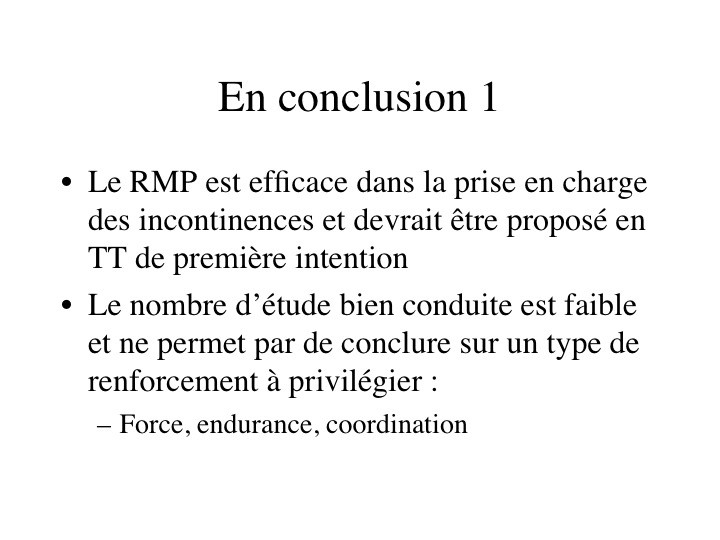 En conclusion 1

• Le RMP est efficace dans la prise en charge des incontinences et devrait être proposé en TT de première intention

• Le nombre d'étude bien conduite est faible et ne permet par de conclure sur un type de renforcement à privilégier :

– Force, endurance, coordination